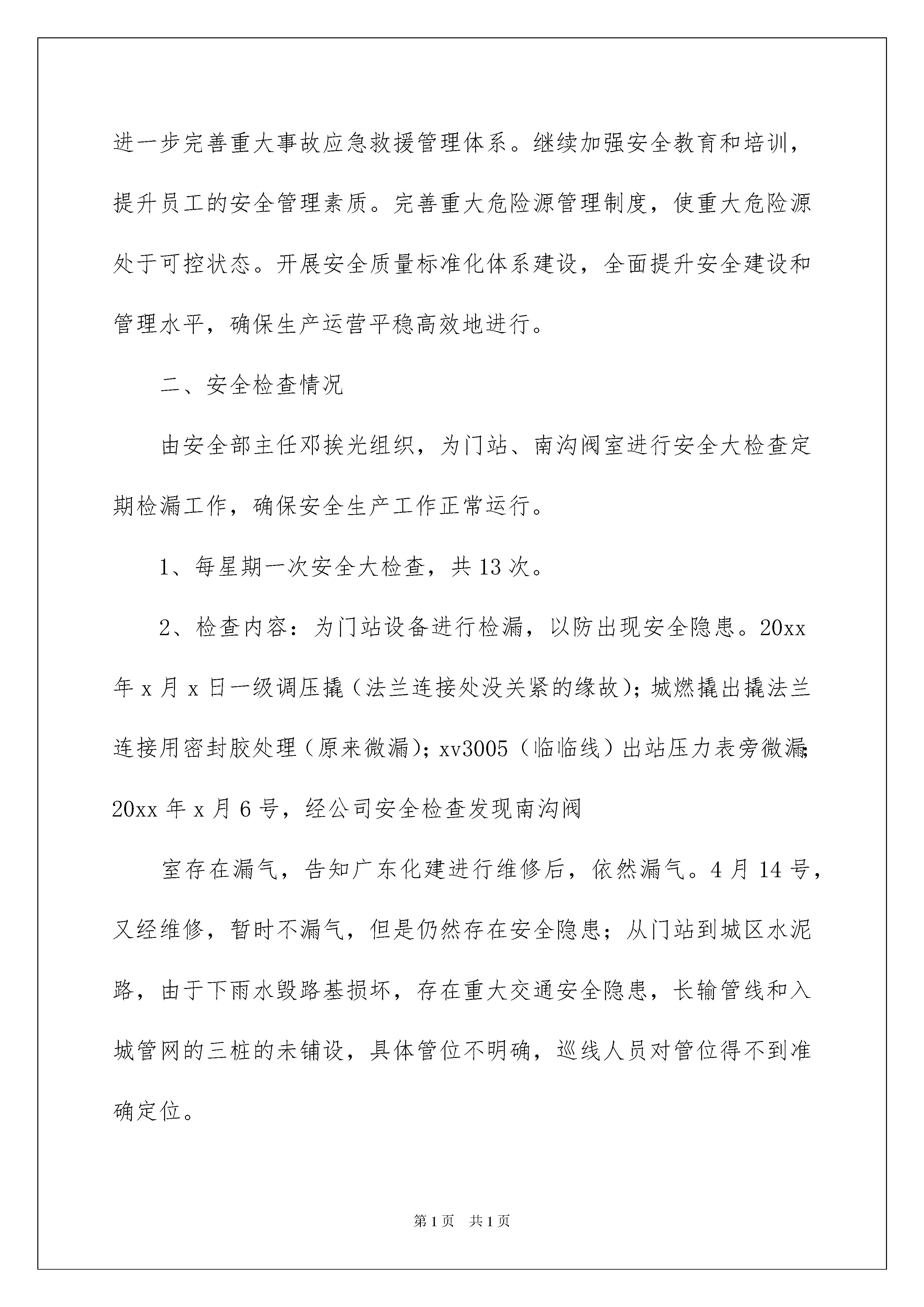 进一步完善重大事故应急救援管理体系。继续加强安全教育和培训，提升员工的安全管理素质。完善重大危险源管理制度，使重大危险源处于可控状态。开展安全质量标准化体系建设，全面提升安全建设和管理水平，确保生产运营平稳高效地进行。

二、安全检查情况

由安全部主任邓挨光组织，为门站、南沟阀室进行安全大检查定期检漏工作，确保安全生产工作正常运行。

1、每星期一次安全大检查，共13次。

2、检查内容：为门站设备进行检漏，以防出现安全隐患。20xx年x月x日一级调压撬（法兰连接处没关紧的缘故）；城燃撬出撬法兰连接用密封胶处理（原来微漏）；xv3005（临临线）出站压力表旁微漏；20xx年x月6号，经公司安全检查发现南沟阀

室存在漏气，告知广东化建进行维修后，依然漏气。4月14号，又经维修，暂时不漏气，但是仍然存在安全隐患；从门站到城区水泥路，由于下雨水毁路基损坏，存在重大交通安全隐患，长输管线和入城管网的三桩的未铺设，具体管位不明确，巡线人员对管位得不到准确定位。

第1页 共1页